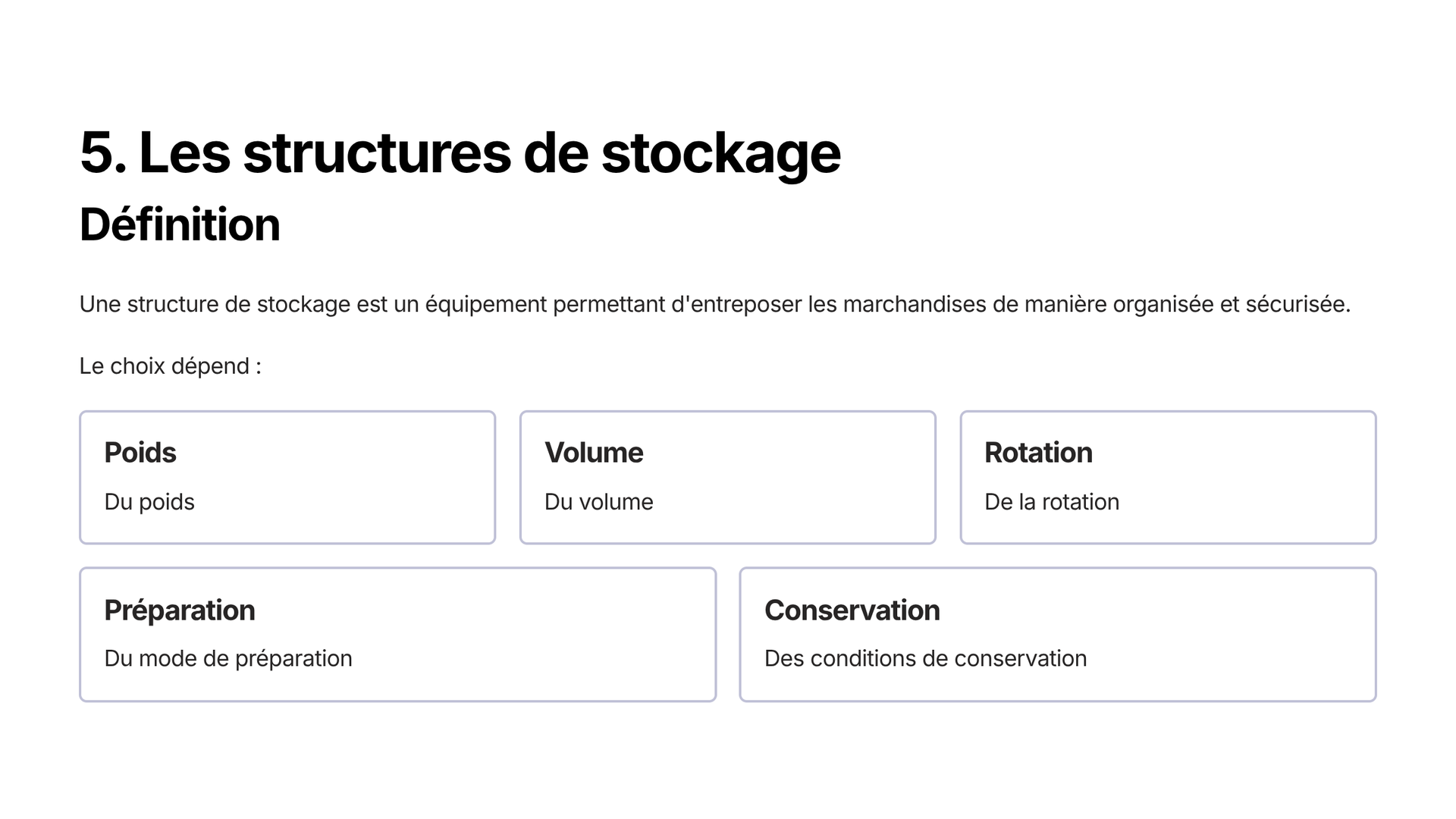 5. Les structures de stockage

Définition

Une structure de stockage est un équipement permettant d'entreposer les marchandises de manière organisée et sécurisée.

Le choix dépend :

Poids

Du poids

Volume

Du volume

Rotation

De la rotation

Préparation

Du mode de préparation

Conservation

Des conditions de conservation